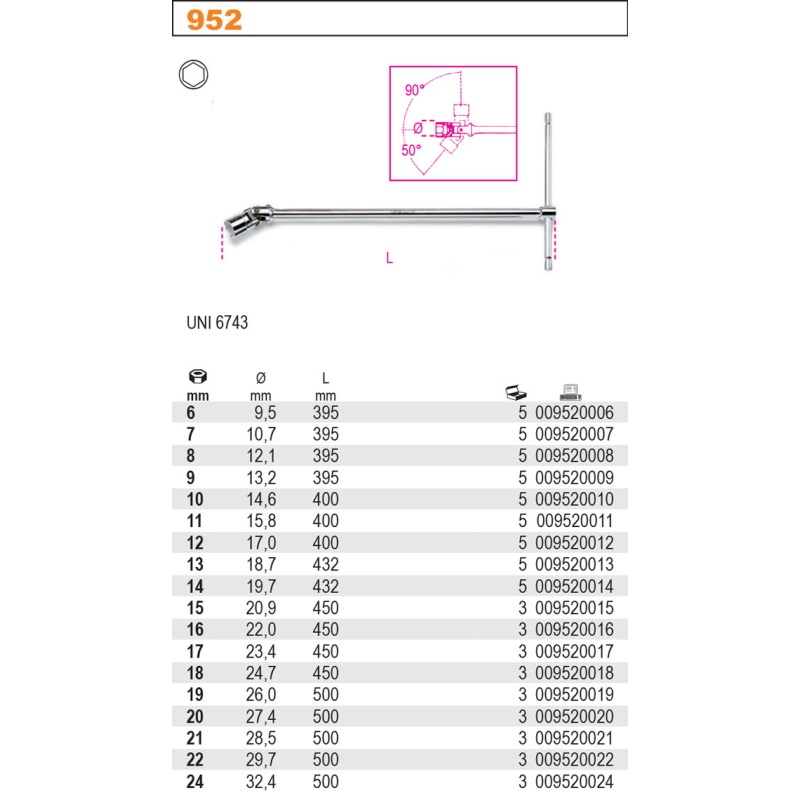 952

90°

Ø

50°

L

UNI 6743

| mm | Ø mm | L mm | | |
|---|---|---|---|---|
| 6 | 9,5 | 395 | 5 | 009520006 |
| 7 | 10,7 | 395 | 5 | 009520007 |
| 8 | 12,1 | 395 | 5 | 009520008 |
| 9 | 13,2 | 395 | 5 | 009520009 |
| 10 | 14,6 | 400 | 5 | 009520010 |
| 11 | 15,8 | 400 | 5 | 009520011 |
| 12 | 17,0 | 400 | 5 | 009520012 |
| 13 | 18,7 | 432 | 5 | 009520013 |
| 14 | 19,7 | 432 | 5 | 009520014 |
| 15 | 20,9 | 450 | 3 | 009520015 |
| 16 | 22,0 | 450 | 3 | 009520016 |
| 17 | 23,4 | 450 | 3 | 009520017 |
| 18 | 24,7 | 450 | 3 | 009520018 |
| 19 | 26,0 | 500 | 3 | 009520019 |
| 20 | 27,4 | 500 | 3 | 009520020 |
| 21 | 28,5 | 500 | 3 | 009520021 |
| 22 | 29,7 | 500 | 3 | 009520022 |
| 24 | 32,4 | 500 | 3 | 009520024 |